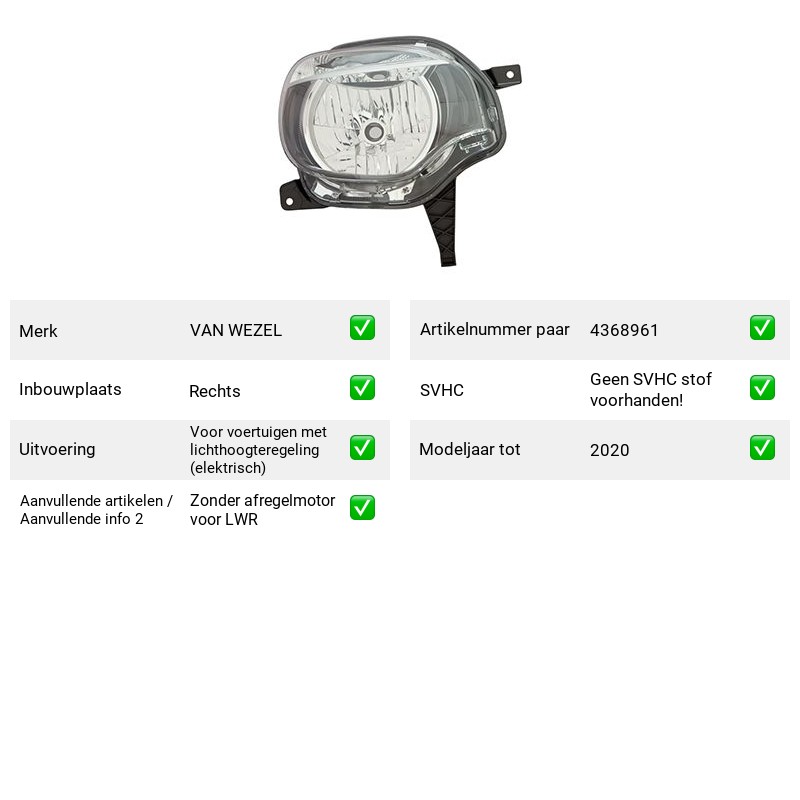 Merk VAN WEZEL ☑

Inbouwplaats Rechts ☑

Uitvoering Voor voertuigen met lichthoogteregeling (elektrisch) ☑

Aanvullende artikelen / Aanvullende info 2 Zonder afregelmotor voor LWR ☑

Artikelnummer paar 4368961 ☑

SVHC Geen SVHC stof voorhanden! ☑

Modeljaar tot 2020 ☑